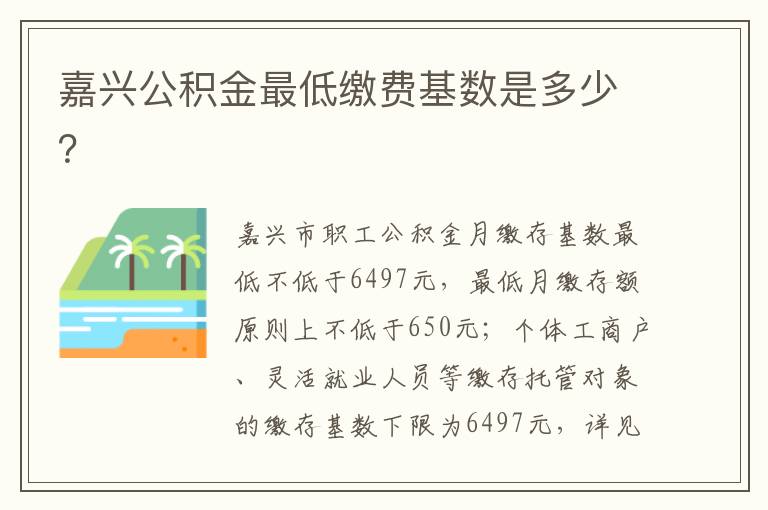 嘉兴公积金最低缴费基数是多少？

嘉兴市职工公积金月缴存基数最低不低于6497元，最低月缴存额原则上不低于650元；个体工商户、灵活就业人员等缴存托管对象的缴存基数下限为6497元，详见